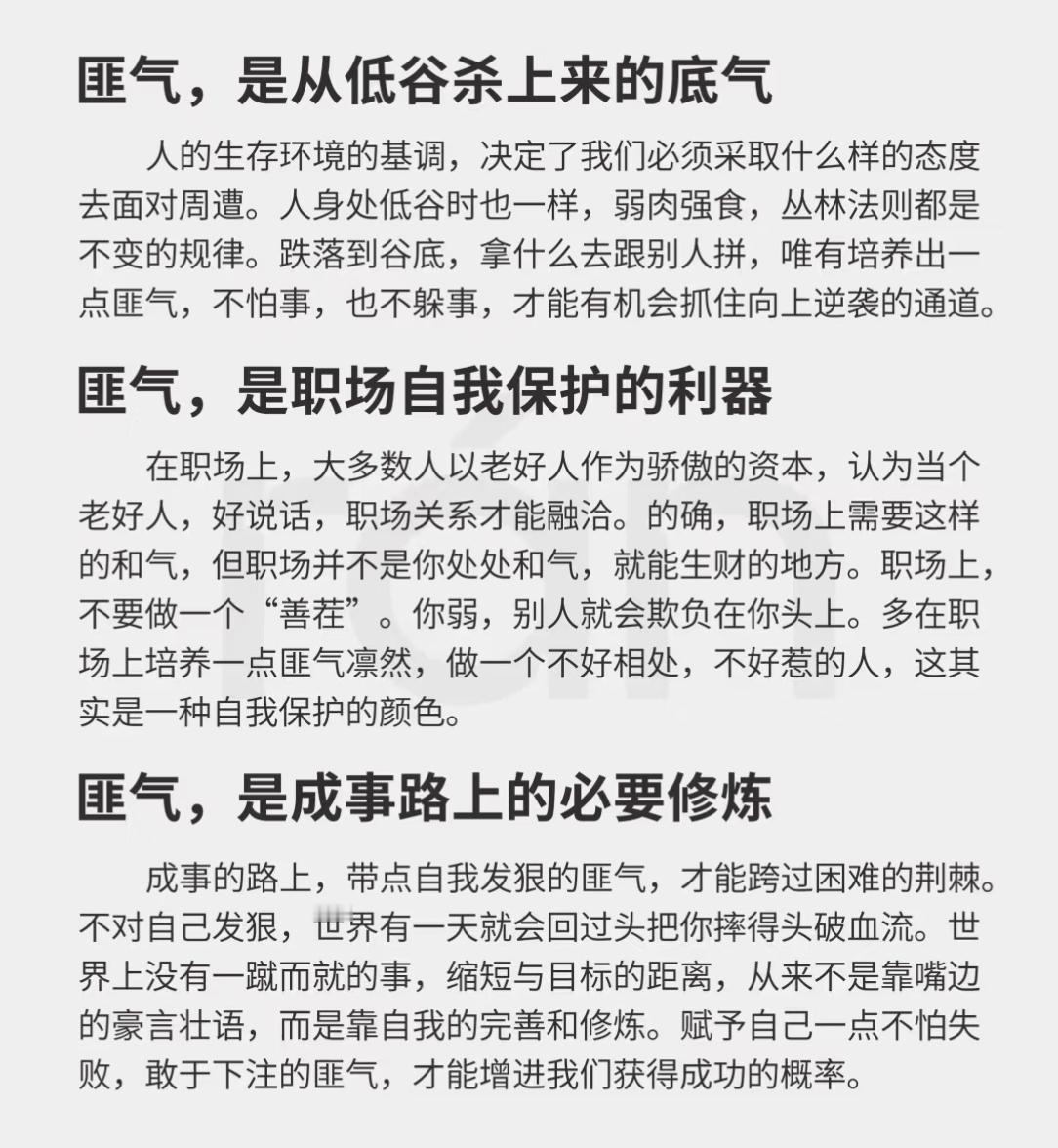 匪气，是从低谷杀上来的底气

人的生存环境的基调，决定了我们必须采取什么样的态度去面对周遭。人身处低谷时也一样，弱肉强食，丛林法则都是不变的规律。跌落到谷底，拿什么去跟别人拼，唯有培养出一点匪气，不怕事，也不躲事，才能有机会抓住向上逆袭的通道。

匪气，是职场自我保护的利器

在职场上，大多数人以老好人作为骄傲的资本，认为当个老好人，好说话，职场关系才能融洽。的确，职场上需要这样的和气，但职场并不是你处处和气，就能生财的地方。职场上，不要做一个“善茬”。你弱，别人就会欺负在你头上。多在职场上培养一点匪气凛然，做一个不好相处，不好惹的人，这其实是一种自我保护的颜色。

匪气，是成事路上的必要修炼

成事的路上，带点自我发狠的匪气，才能跨过困难的荆棘。不对自己发狠，世界有一天就会回过头把你摔得头破血流。世界上没有一蹴而就的事，缩短与目标的距离，从来不是靠嘴边的豪言壮语，而是靠自我的完善和修炼。赋予自己一点不怕失败，敢于下注的匪气，才能增进我们获得成功的概率。